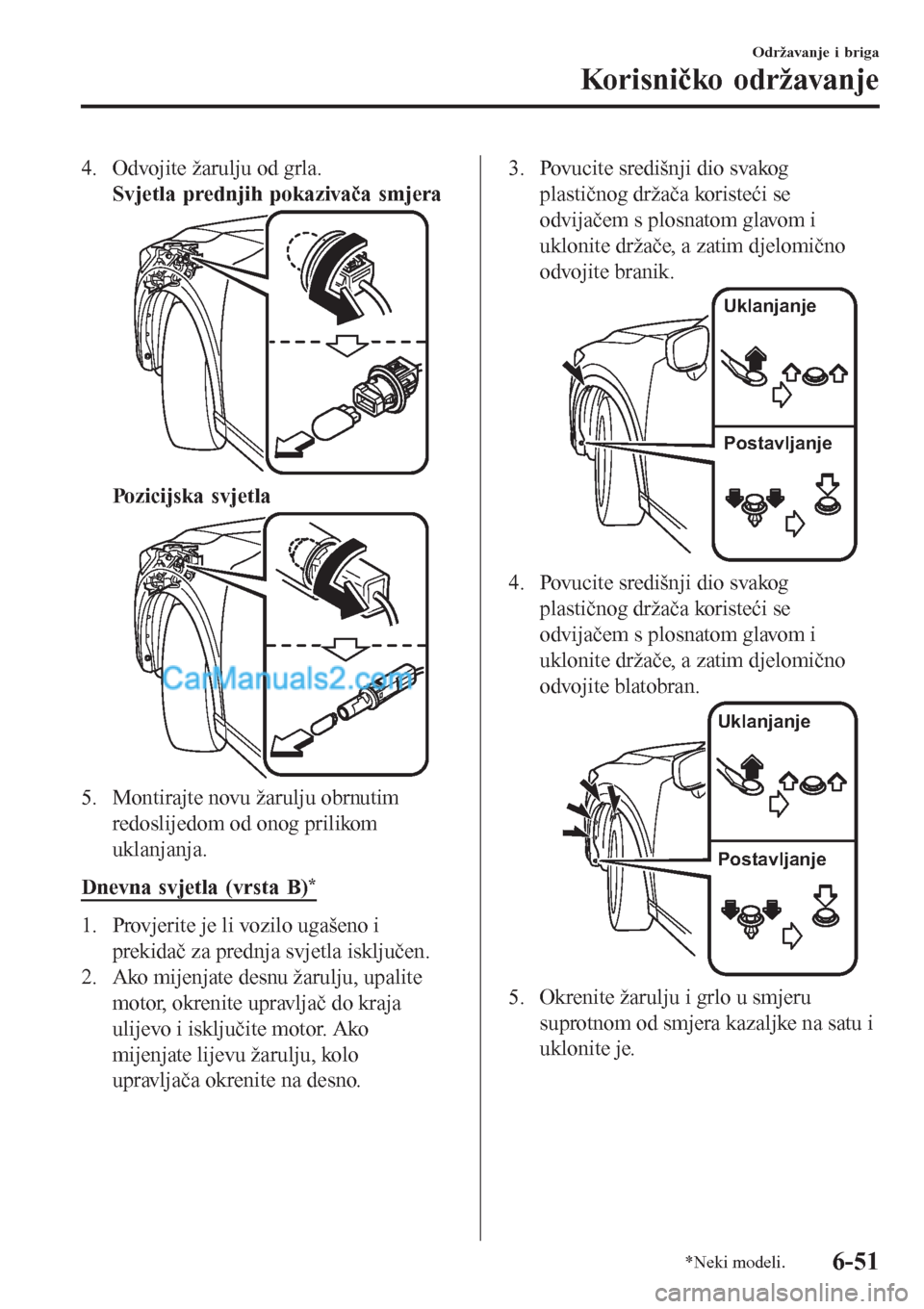 Održavanje i briga

Korisničko održavanje

4. Odvojite žarulju od grla.

Svjetla prednjih pokazivača smjera

Pozicijska svjetla

CarManuals2.com

5. Montirajte novu žarulju obrnutim redoslijedom od onog prilikom uklanjanja.

Dnevna svjetla (vrsta B)*

1. Provjerite je li vozilo ugašeno i prekidač za prednja svjetla isključen.

2. Ako mijenjate desnu žarulju, upalite motor, okrenite upravljač do kraja ulijevo i isključite motor. Ako mijenjate lijevu žarulju, kolo upravljača okrenite na desno.

3. Povucite središnji dio svakog plastičnog držača koristeći se odvijačem s plosnatom glavom i uklonite držače, a zatim djelomično odvojite branik.

Uklanjanje

Postavljanje

4. Povucite središnji dio svakog plastičnog držača koristeći se odvijačem s plosnatom glavom i uklonite držače, a zatim djelomično odvojite blatobran.

Uklanjanje

Postavljanje

5. Okrenite žarulju i grlo u smjeru suprotnom od smjera kazaljke na satu i uklonite je.

*Neki modeli.

6-51

carmanualsonline.info